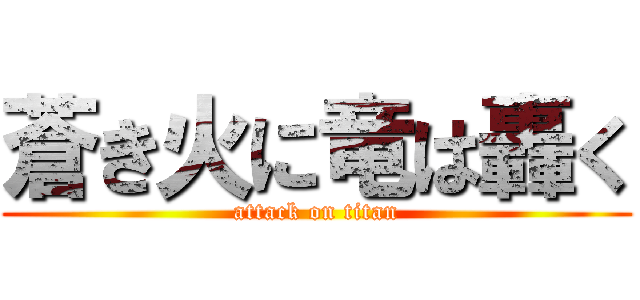 蒼き火に竜は轟く
attack on titan